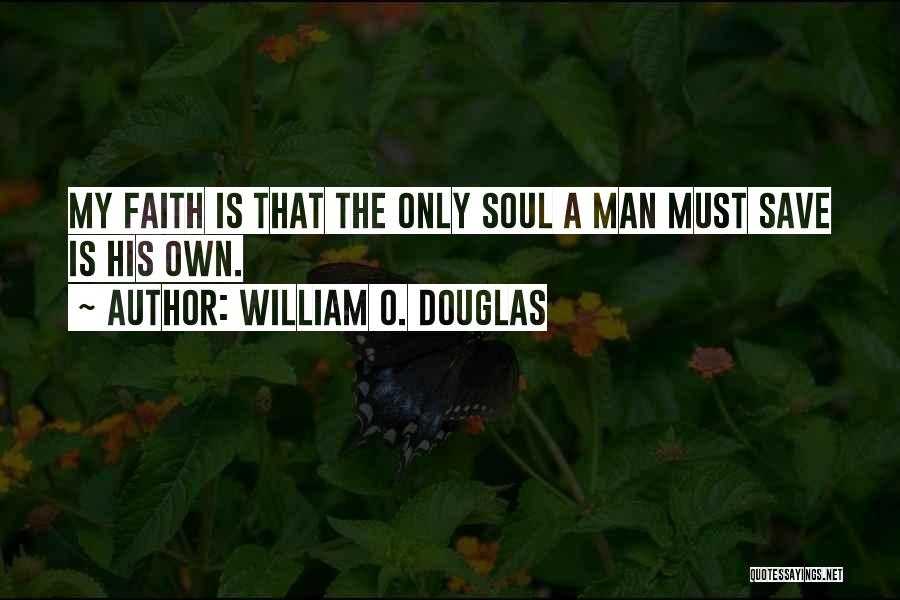 MY FAITH IS THAT THE ONLY SOUL A MAN MUST SAVE IS HIS OWN.

~ AUTHOR: WILLIAM O. DOUGLAS

QUOTESSAYINGS.NET